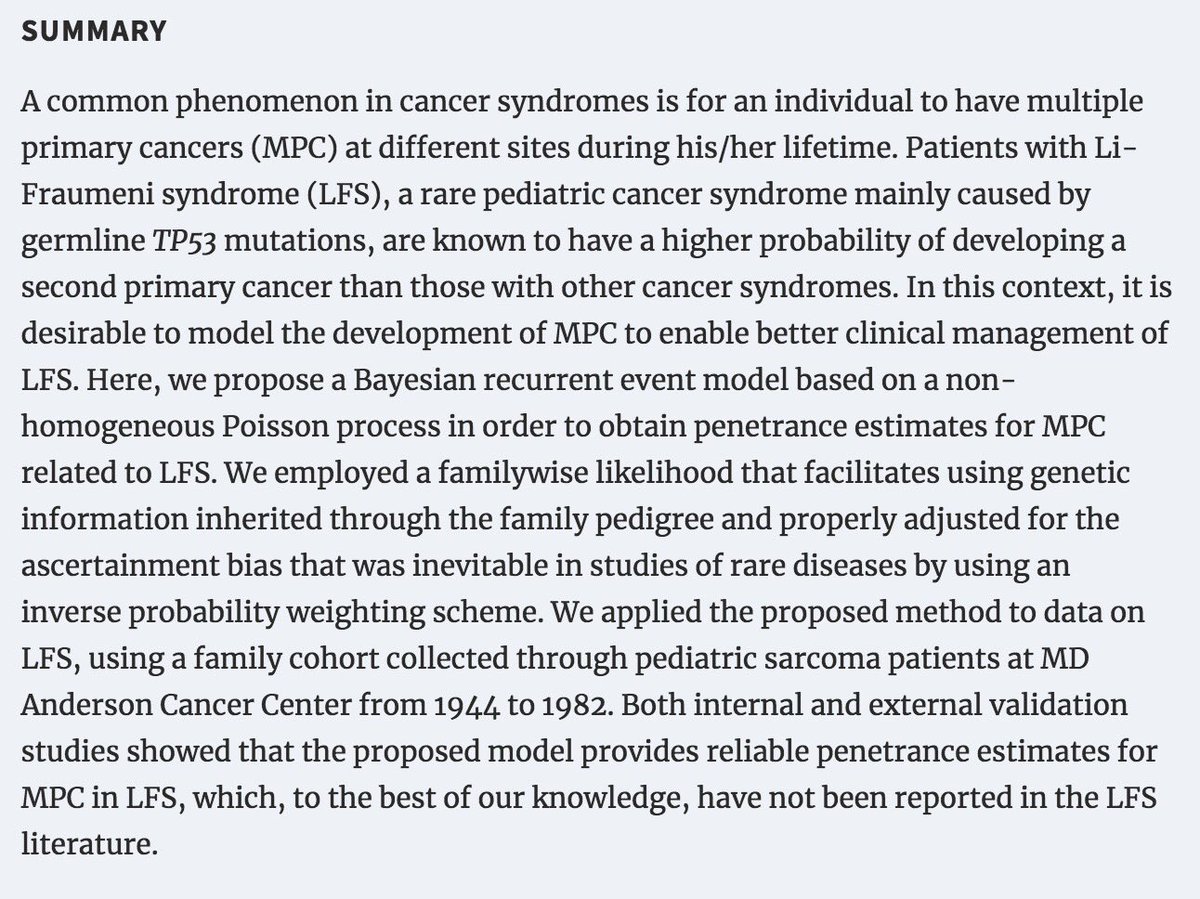 SUMMARY

A common phenomenon in cancer syndromes is for an individual to have multiple primary cancers (MPC) at different sites during his/her lifetime. Patients with Li-Fraumeni syndrome (LFS), a rare pediatric cancer syndrome mainly caused by germline TP53 mutations, are known to have a higher probability of developing a second primary cancer than those with other cancer syndromes. In this context, it is desirable to model the development of MPC to enable better clinical management of LFS. Here, we propose a Bayesian recurrent event model based on a non-homogeneous Poisson process in order to obtain penetrance estimates for MPC related to LFS. We employed a familywise likelihood that facilitates using genetic information inherited through the family pedigree and properly adjusted for the ascertainment bias that was inevitable in studies of rare diseases by using an inverse probability weighting scheme. We applied the proposed method to data on LFS, using a family cohort collected through pediatric sarcoma patients at MD Anderson Cancer Center from 1944 to 1982. Both internal and external validation studies showed that the proposed model provides reliable penetrance estimates for MPC in LFS, which, to the best of our knowledge, have not been reported in the LFS literature.